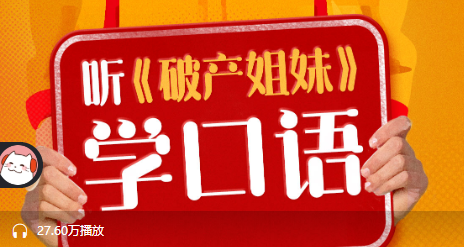 听《破产姐妹》
学口语

27.60万播放